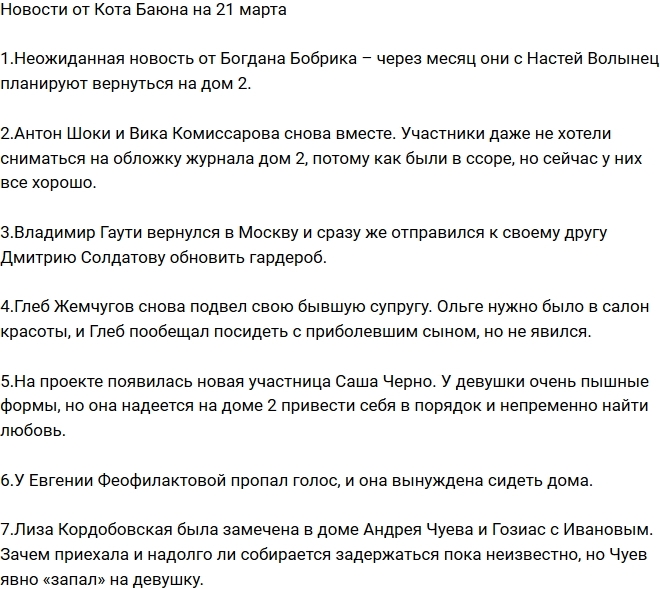 Новости от Кота Баюна на 21 марта

1.Неожиданная новость от Богдана Бобрика – через месяц они с Настей Волынец планируют вернуться на дом 2.

2.Антон Шоки и Вика Комиссарова снова вместе. Участники даже не хотели сниматься на обложку журнала дом 2, потому как были в ссоре, но сейчас у них все хорошо.

3.Владимир Гаути вернулся в Москву и сразу же отправился к своему другу Дмитрию Солдатову обновить гардероб.

4.Глеб Жемчугов снова подвел свою бывшую супругу. Ольге нужно было в салон красоты, и Глеб пообещал посидеть с приболевшим сыном, но не явился.

5.На проекте появилась новая участница Саша Черно. У девушки очень пышные формы, но она надеется на доме 2 привести себя в порядок и непременно найти любовь.

6.У Евгении Феофилактовой пропал голос, и она вынуждена сидеть дома.

7.Лиза Кордобовская была замечена в доме Андрея Чуева и Гозиас с Ивановым. Зачем приехала и надолго ли собирается задержаться пока неизвестно, но Чуев явно «запал» на девушку.